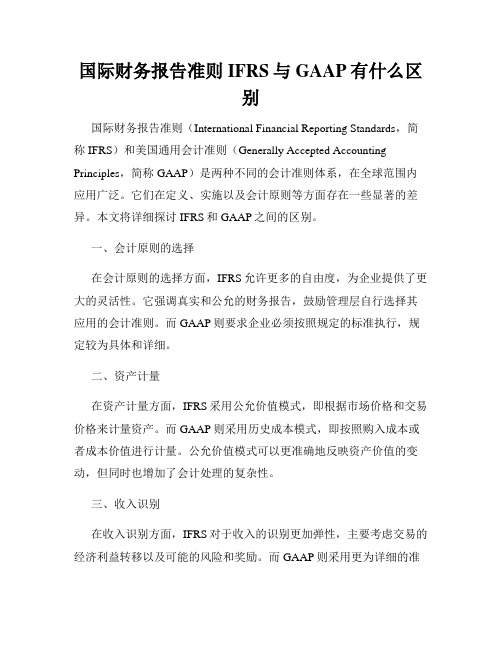 国际财务报告准则 IFRS 与 GAAP 有什么区别

国际财务报告准则（International Financial Reporting Standards，简称 IFRS）和美国通用会计准则（Generally Accepted Accounting Principles，简称 GAAP）是两种不同的会计准则体系，在全球范围内应用广泛。它们在定义、实施以及会计原则等方面存在一些显著的差异。本文将详细探讨 IFRS 和 GAAP 之间的区别。

一、会计原则的选择

在会计原则的选择方面，IFRS 允许更多的自由度，为企业提供了更大的灵活性。它强调真实和公允的财务报告，鼓励管理层自行选择其应用的会计准则。而 GAAP 则要求企业必须按照规定的标准执行，规定较为具体和详细。

二、资产计量

在资产计量方面，IFRS 采用公允价值模式，即根据市场价格和交易价格来计量资产。而 GAAP 则采用历史成本模式，即按照购入成本或者成本价值进行计量。公允价值模式可以更准确地反映资产价值的变动，但同时也增加了会计处理的复杂性。

三、收入识别

在收入识别方面，IFRS 对于收入的识别更加弹性，主要考虑交易的经济利益转移以及可能的风险和奖励。而 GAAP 则采用更为详细的准